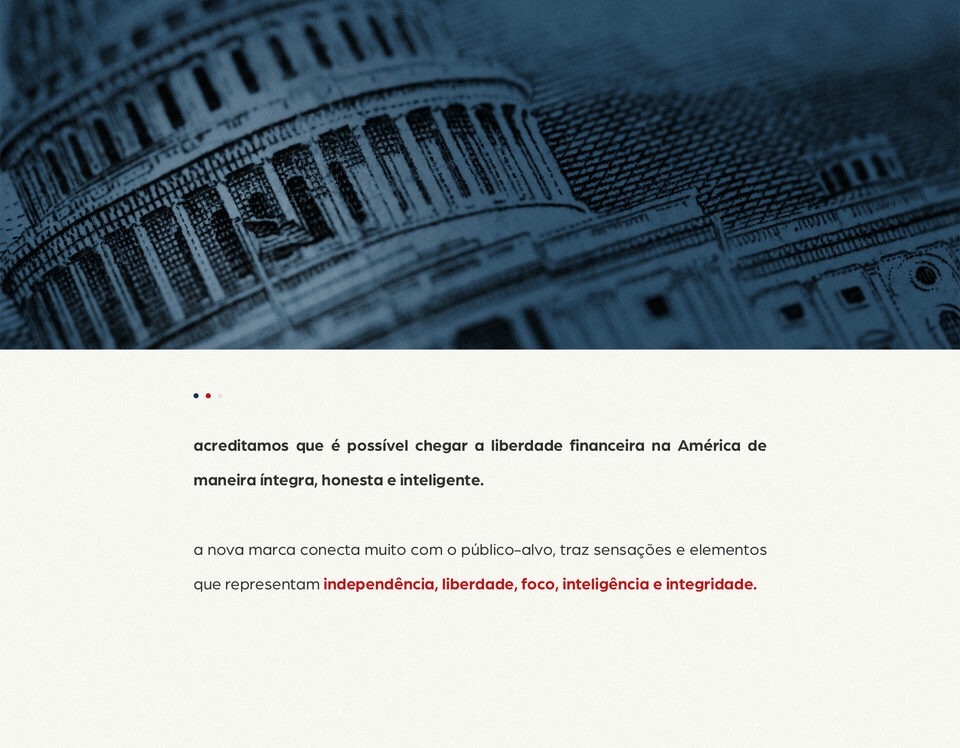 acreditamos que é possível chegar a liberdade financeira na América de maneira íntegra, honesta e inteligente.

a nova marca conecta muito com o público-alvo, traz sensações e elementos que representam independência, liberdade, foco, inteligência e integridade.